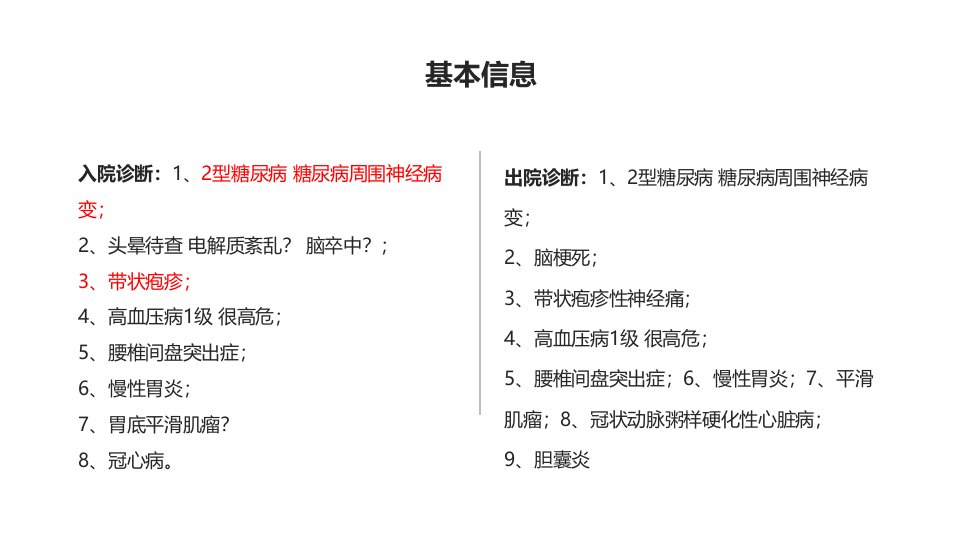 基本信息

入院诊断：1、2型糖尿病 糖尿病周围神经病变；
2、头晕待查 电解质紊乱？ 脑卒中？；
3、带状疱疹；
4、高血压病1级 很高危；
5、腰椎间盘突出症；
6、慢性胃炎；
7、胃底平滑肌瘤？
8、冠心病。

出院诊断：1、2型糖尿病 糖尿病周围神经病变；
2、脑梗死；
3、带状疱疹性神经痛；
4、高血压病1级 很高危；
5、腰椎间盘突出症；6、慢性胃炎；7、平滑肌瘤；8、冠状动脉粥样硬化性心脏病；
9、胆囊炎